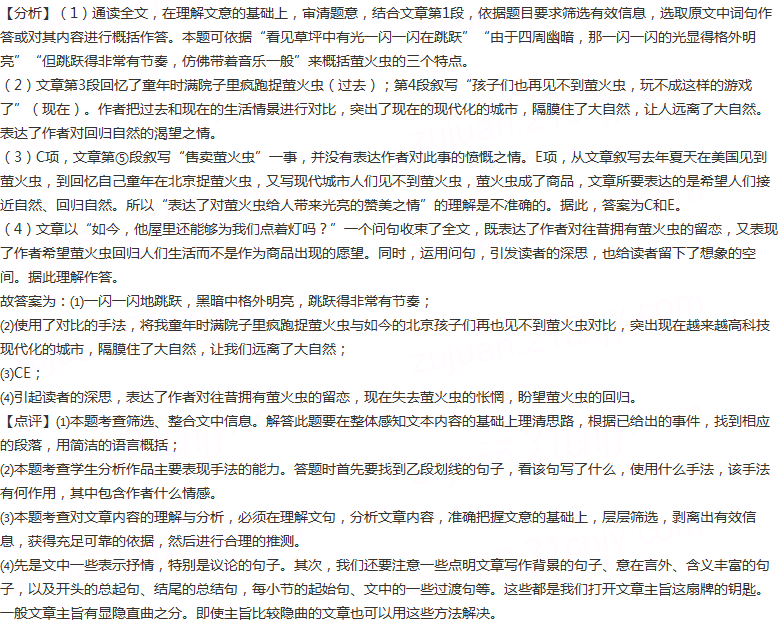 【分析】（1）通读全文，在理解文意的基础上，审清题意，结合文章第1段，依据题目要求筛选有效信息，选取原文中词句作答或对其内容进行概括作答。本题可依据“看见草坪中有光一闪一闪在跳跃”“由于四周幽暗，那一闪一闪的光显得格外明亮”“但跳跃得非常有节奏，仿佛带着音乐一般”来概括萤火虫的三个特点。

（2）文章第3段回忆了童年时满院子里疯跑捉萤火虫（过去）；第4段叙写“孩子们也再见不到萤火虫，玩不成这样的游戏了”（现在）。作者把过去和现在的生活情景进行对比，突出了现在的现代化的城市，隔膜住了大自然，让人远离了大自然。表达了作者对回归自然的渴望之情。

（3）C项，文章第⑤段叙写“售卖萤火虫”一事，并没有表达作者对此事的愤慨之情。E项，从文章叙写去年夏天在美国见到萤火虫，到回忆自己童年在北京捉萤火虫，又写现代城市人们见不到萤火虫，萤火虫成了商品，文章所要表达的是希望人们接近自然、回归自然。所以“表达了对萤火虫给人带来光亮的赞美之情”的理解是不准确的。据此，答案为C和E。

（4）文章以“如今，他屋里还能够为我们点着灯吗？”一个问句收束了全文，既表达了作者对往昔拥有萤火虫的留恋，又表现了作者希望萤火虫回归人们生活而不是作为商品出现的愿望。同时，运用问句，引发读者的深思，也给读者留下了想象的空间。据此理解作答。

故答案为：⑴一闪一闪地跳跃，黑暗中格外明亮，跳跃得非常有节奏；

⑵使用了对比的手法，将我童年时满院子里疯跑捉萤火虫与如今的北京孩子们再也见不到萤火虫对比，突出现在越来越高科技现代化的城市，隔膜住了大自然，让我们远离了大自然；

⑶CE；

⑷引起读者的深思，表达了作者对往昔拥有萤火虫的留恋，现在失去萤火虫的怅惘，盼望萤火虫的回归。

【点评】⑴本题考查筛选、整合文中信息。解答此题要在整体感知文本内容的基础上理清思路，根据已给出的事件，找到相应的段落，用简洁的语言概括；

⑵本题考查学生分析作品主要表现手法的能力。答题时首先要找到乙段划线的句子，看该句写了什么，使用什么手法，该手法有何作用，其中包含作者什么情感。

⑶本题考查对文章内容的理解与分析，必须在理解文句，分析文章内容，准确把握文意的基础上，层层筛选，剥离出有效信息，获得充足可靠的依据，然后进行合理的推测。

⑷先是文中一些表示抒情，特别是议论的句子。其次，我们还要注意一些点明文章写作背景的句子、意在言外、含义丰富的句子，以及开头的总起句、结尾的总结句，每小节的起始句、文中的一些过渡句等。这些都是我们打开文章主旨这扇牌的钥匙。一般文章主旨有显隐直曲之分。即使主旨比较隐曲的文章也可以用这些方法解决。